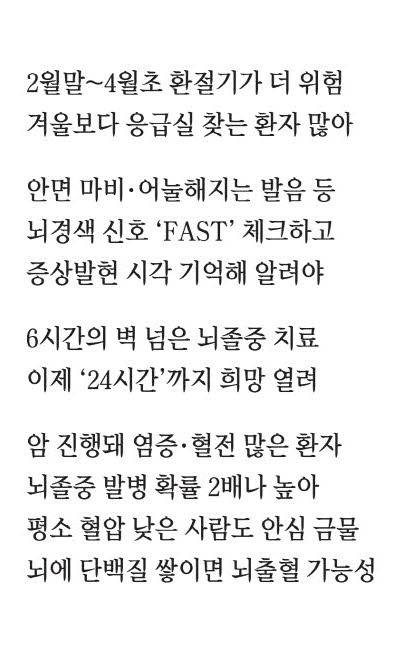 2월말~4월초 환절기가 더 위험
겨울보다 응급실 찾는 환자 많아

안면 마비·어눌해지는 발음 등
뇌경색 신호 'FAST' 체크하고
증상발현 시각 기억해 알려야

6시간의 벽 넘은 뇌졸중 치료
이제 '24시간'까지 희망 열려

암 진행돼 염증·혈전 많은 환자
뇌졸중 발병 확률 2배나 높아
평소 혈압 낮은 사람도 안심 금물
뇌에 단백질 쌓이면 뇌출혈 가능성